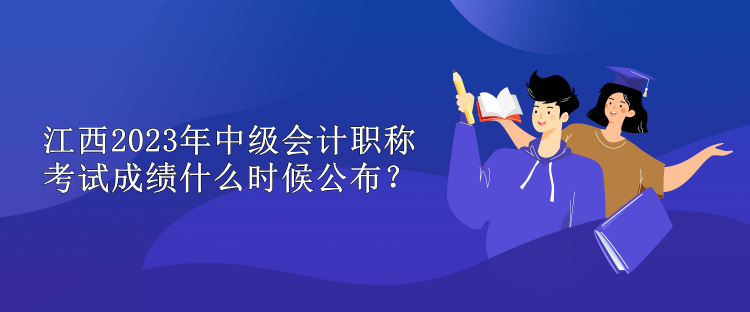 江西2023年中级会计职称考试成绩什么时候公布？